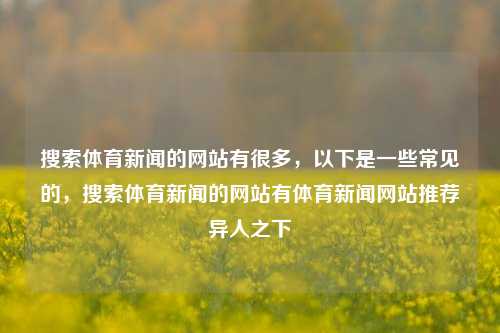 搜索体育新闻的网站有很多，以下是一些常见的，搜索体育新闻的网站有体育新闻网站推荐异人之下